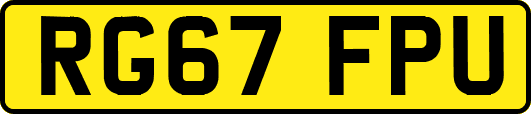 RG67 FPU